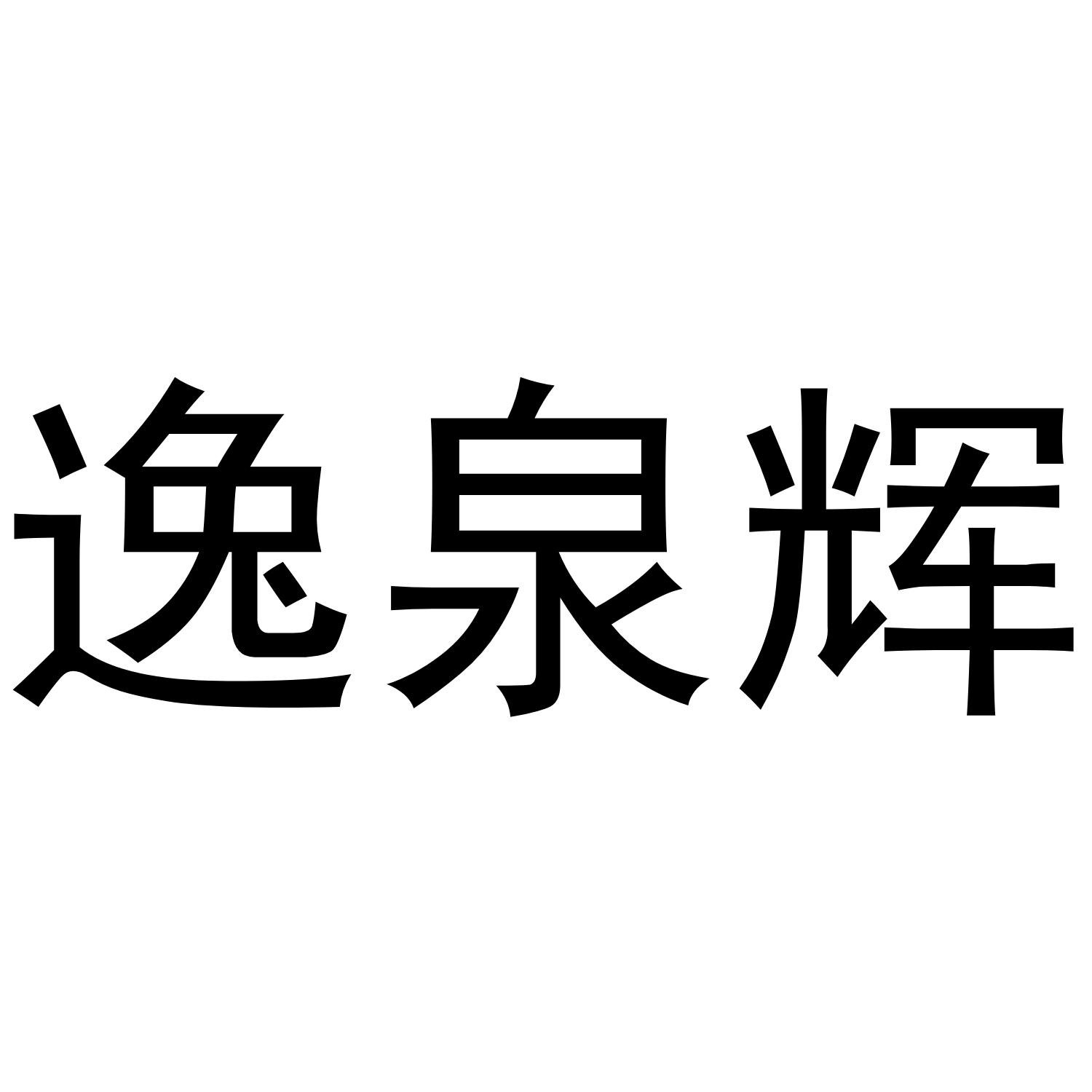 逸泉辉